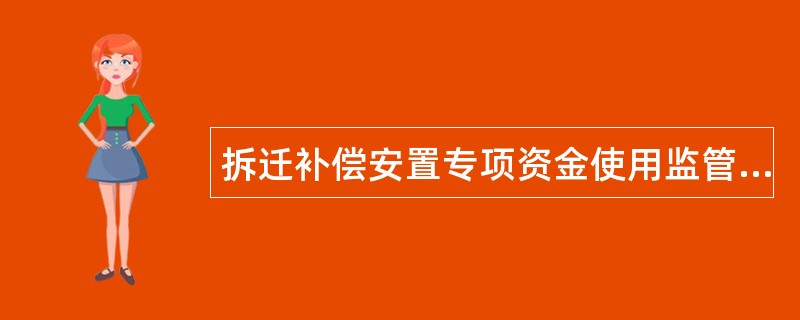 拆迁补偿安置专项资金使用监管...